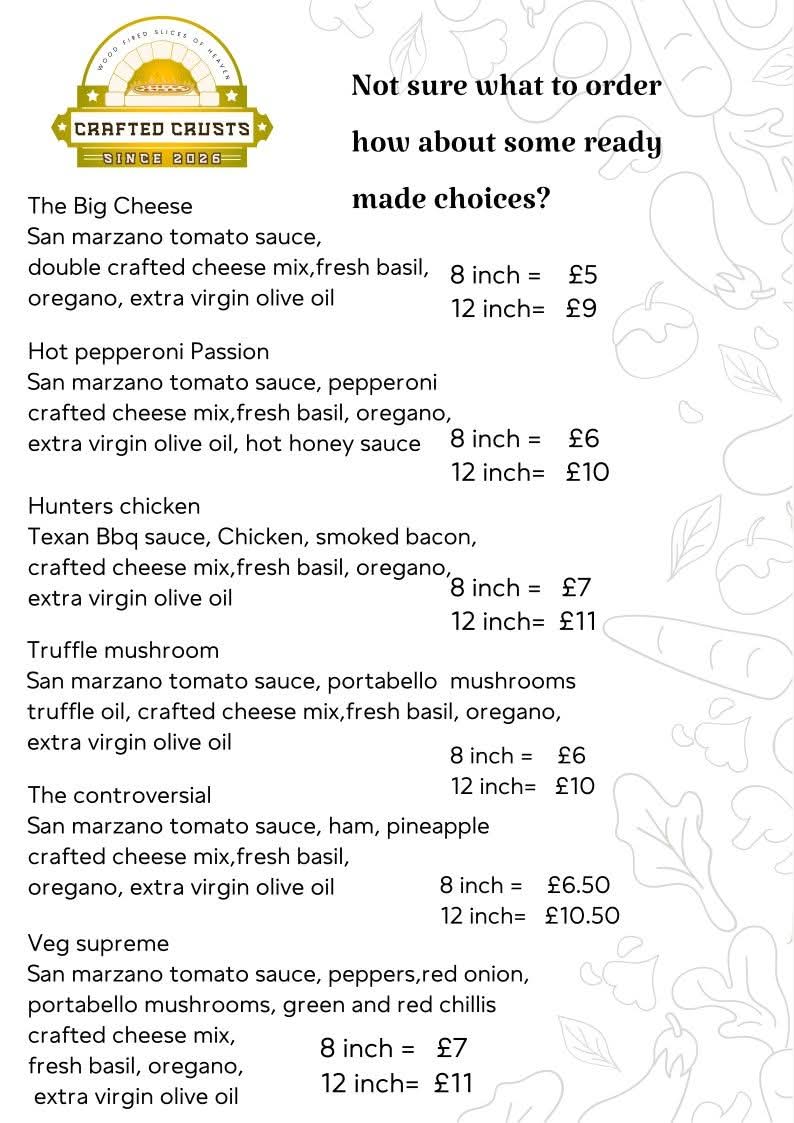 WOOD FIRED SLICES OF HEAVEN
CRAFTED CRUSTS
SINCE 2026

Not sure what to order how about some ready made choices?

The Big Cheese
San marzano tomato sauce, double crafted cheese mix,fresh basil, oregano, extra virgin olive oil
8 inch = £5
12 inch= £9

Hot pepperoni Passion
San marzano tomato sauce, pepperoni crafted cheese mix,fresh basil, oregano, extra virgin olive oil, hot honey sauce
8 inch = £6
12 inch= £10

Hunters chicken
Texan Bbq sauce, Chicken, smoked bacon, crafted cheese mix,fresh basil, oregano, extra virgin olive oil
8 inch = £7
12 inch= £11

Truffle mushroom
San marzano tomato sauce, portabello mushrooms truffle oil, crafted cheese mix,fresh basil, oregano, extra virgin olive oil
8 inch = £6
12 inch= £10

The controversial
San marzano tomato sauce, ham, pineapple crafted cheese mix,fresh basil, oregano, extra virgin olive oil
8 inch = £6.50
12 inch= £10.50

Veg supreme
San marzano tomato sauce, peppers,red onion, portabello mushrooms, green and red chillis crafted cheese mix, fresh basil, oregano, extra virgin olive oil
8 inch = £7
12 inch= £11